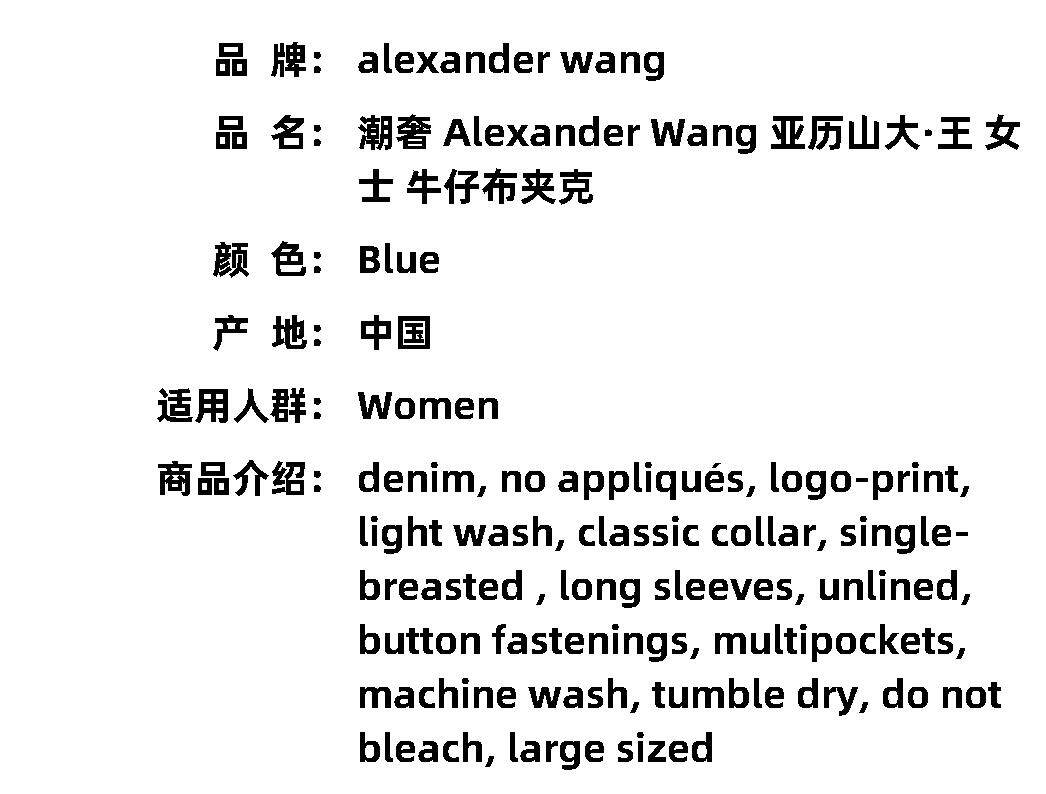 品 牌: alexander wang

品 名: 潮奢 Alexander Wang 亚历山大·王 女士 牛仔布夹克

颜 色: Blue

产 地: 中国

适用人群: Women

商品介绍: denim, no appliqués, logo-print, light wash, classic collar, single-breasted , long sleeves, unlined, button fastenings, multipockets, machine wash, tumble dry, do not bleach, large sized